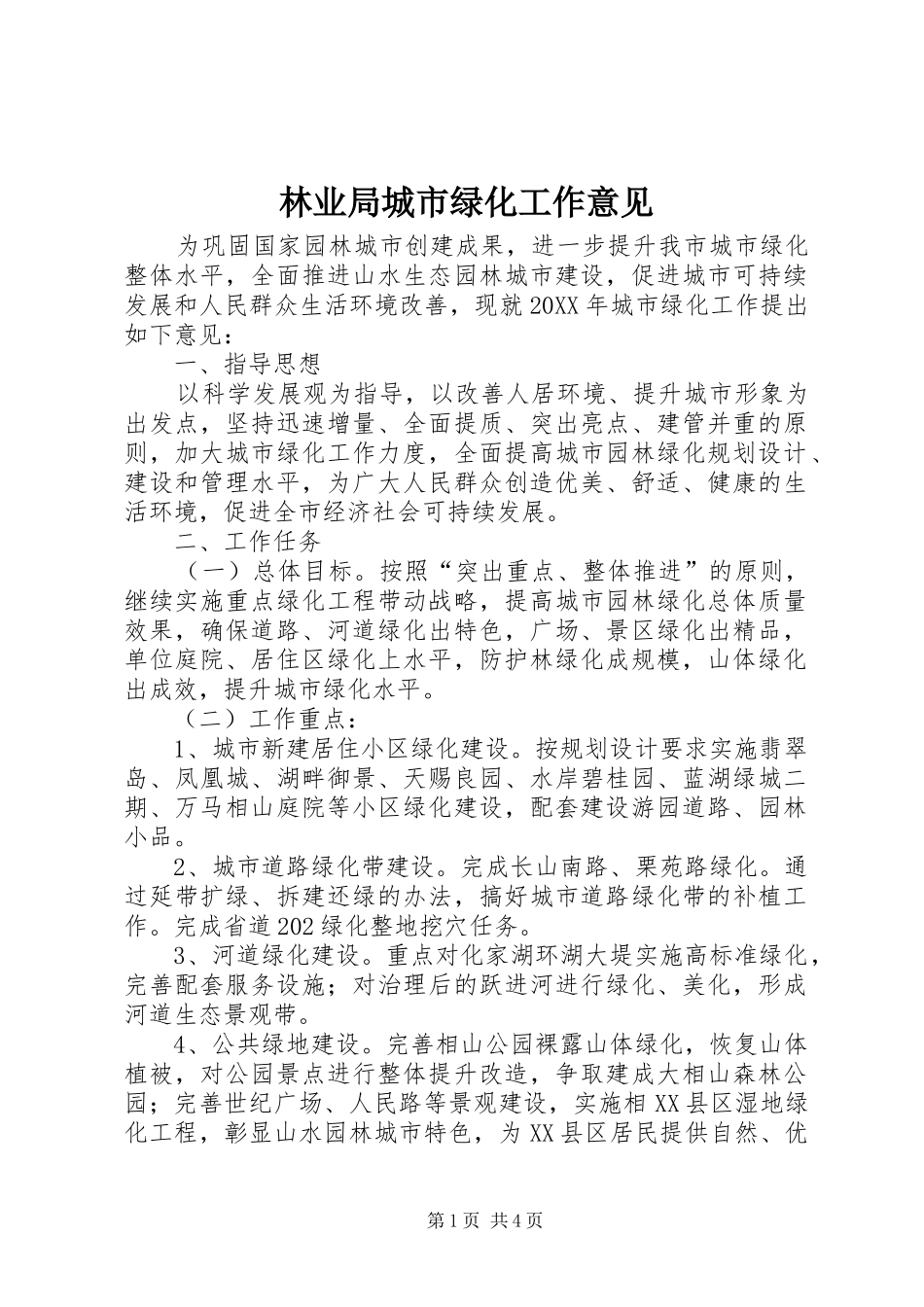 林业局城市绿化工作意见

为巩固国家园林城市创建成果，进一步提升我市城市绿化整体水平，全面推进山水生态园林城市建设，促进城市可持续发展和人民群众生活环境改善，现就20XX年城市绿化工作提出如下意见：

一、指导思想

以科学发展观为指导，以改善人居环境、提升城市形象为出发点，坚持迅速增量、全面提质、突出亮点、建管并重的原则，加大城市绿化工作力度，全面提高城市园林绿化规划设计、建设和管理水平，为广大人民群众创造优美、舒适、健康的生活环境，促进全市经济社会可持续发展。

二、工作任务

（一）总体目标。按照“突出重点、整体推进”的原则，继续实施重点绿化工程带动战略，提高城市园林绿化总体质量效果，确保道路、河道绿化出特色，广场、景区绿化出精品，单位庭院、居住区绿化上水平，防护林绿化成规模，山体绿化出成效，提升城市绿化水平。

（二）工作重点：

1、城市新建居住小区绿化建设。按规划设计要求实施翡翠岛、凤凰城、湖畔御景、天赐良园、水岸碧桂园、蓝湖绿城二期、万马相山庭院等小区绿化建设，配套建设游园道路、园林小品。

2、城市道路绿化带建设。完成长山南路、栗苑路绿化。通过延带扩绿、拆建还绿的办法，搞好城市道路绿化带的补植工作。完成省道202绿化整地挖穴任务。

3、河道绿化建设。重点对化家湖环湖大堤实施高标准绿化，完善配套服务设施；对治理后的跃进河进行绿化、美化，形成河道生态景观带。

4、公共绿地建设。完善相山公园裸露山体绿化，恢复山体植被，对公园景点进行整体提升改造，争取建成大相山森林公园；完善世纪广场、人民路等景观建设，实施相XX县区湿地绿化工程，彰显山水园林城市特色，为XX县区居民提供自然、优

第1页 共4页